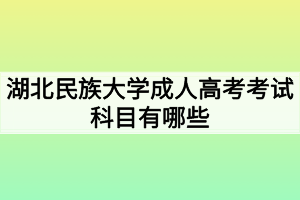 湖北民族大学成人高考考试科目有哪些